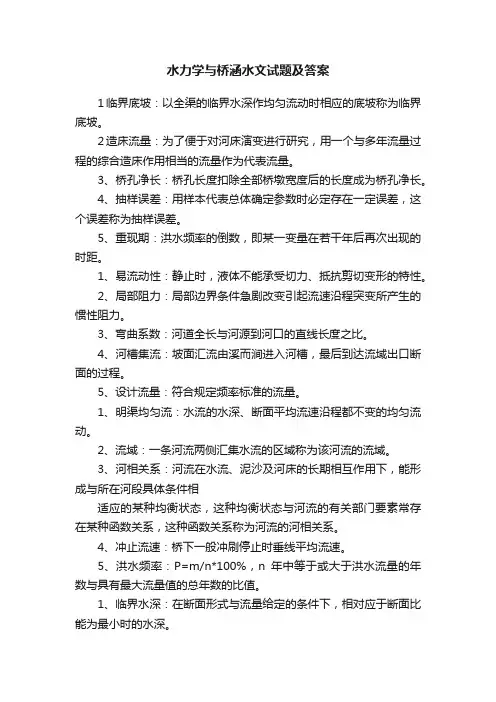 水力学与桥涵水文试题及答案

1临界底坡：以全渠的临界水深作均匀流动时相应的底坡称为临界底坡。

2造床流量：为了便于对河床演变进行研究，用一个与多年流量过程的综合造床作用相当的流量作为代表流量。

3、桥孔净长：桥孔长度扣除全部桥墩宽度后的长度成为桥孔净长。

4、抽样误差：用样本代表总体确定参数时必定存在一定误差，这个误差称为抽样误差。

5、重现期：洪水频率的倒数，即某一变量在若干年后再次出现的时距。

1、易流动性：静止时，液体不能承受切力、抵抗剪切变形的特性。

2、局部阻力：局部边界条件急剧改变引起流速沿程突变所产生的惯性阻力。

3、弯曲系数：河道全长与河源到河口的直线长度之比。

4、河槽集流：坡面汇流由溪而涧进入河槽，最后到达流域出口断面的过程。

5、设计流量：符合规定频率标准的流量。

1、明渠均匀流：水流的水深、断面平均流速沿程都不变的均匀流动。

2、流域：一条河流两侧汇集水流的区域称为该河流的流域。

3、河相关系：河流在水流、泥沙及河床的长期相互作用下，能形成与所在河段具体条件相

适应的某种均衡状态，这种均衡状态与河流的有关部门要素常存在某种函数关系，这种函数关系称为河流的河相关系。

4、冲止流速：桥下一般冲刷停止时垂线平均流速。

5、洪水频率：P=m/n*100%，n 年中等于或大于洪水流量的年数与具有最大流量值的总年数的比值。

1、临界水深：在断面形式与流量给定的条件下，相对应于断面比能为最小时的水深。